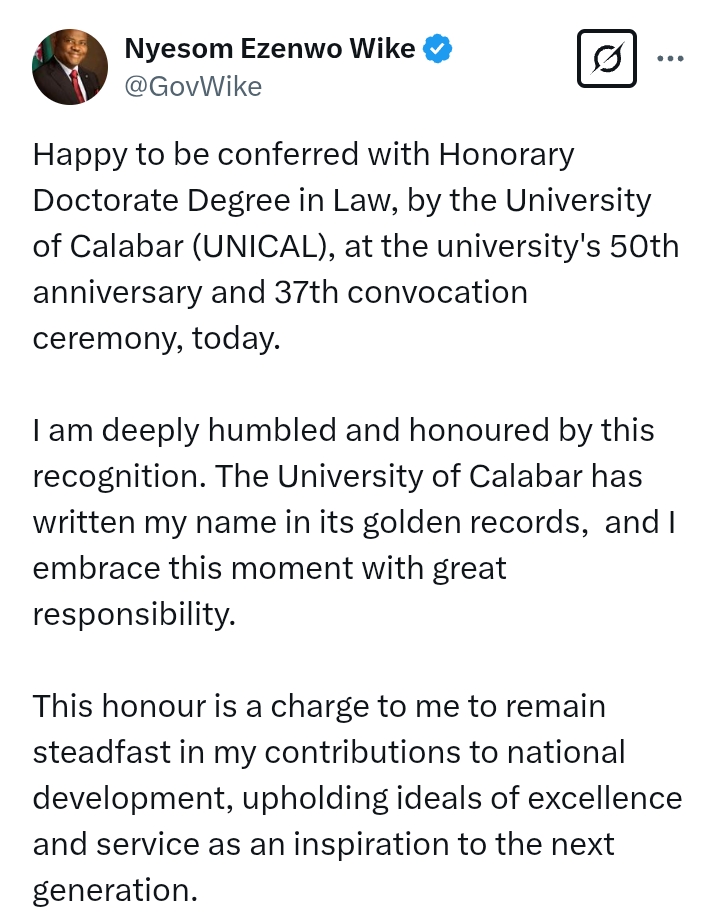 Nyesom Ezenwo Wike
@GovWike

Happy to be conferred with Honorary Doctorate Degree in Law, by the University of Calabar (UNICAL), at the university's 50th anniversary and 37th convocation ceremony, today.

I am deeply humbled and honoured by this recognition. The University of Calabar has written my name in its golden records, and I embrace this moment with great responsibility.

This honour is a charge to me to remain steadfast in my contributions to national development, upholding ideals of excellence and service as an inspiration to the next generation.